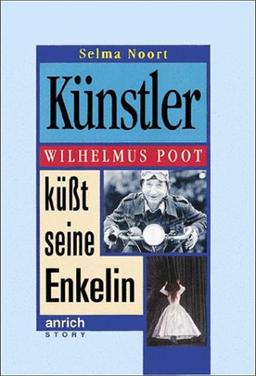 Selma Noort

Künstler

WILHELMUS POOT

küßt seine Enkelin

anrich
STORY